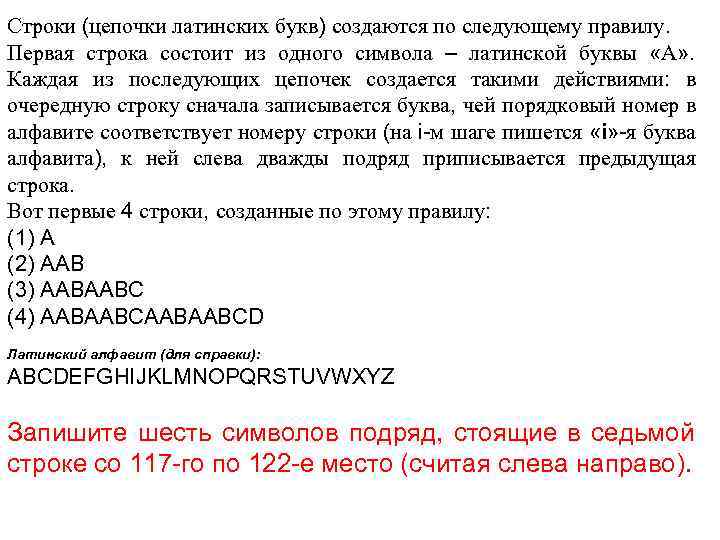 Строки (цепочки латинских букв) создаются по следующему правилу. Первая строка состоит из одного символа – латинской буквы «А». Каждая из последующих цепочек создается такими действиями: в очередную строку сначала записывается буква, чей порядковый номер в алфавите соответствует номеру строки (на i-м шаге пишется «i»-я буква алфавита), к ней слева дважды подряд приписывается предыдущая строка.
Вот первые 4 строки, созданные по этому правилу:
(1) A
(2) AAB
(3) AABAABC
(4) AABAABCAABAABCD

Латинский алфавит (для справки):
ABCDEFGHIJKLMNOPQRSTUVWXYZ

Запишите шесть символов подряд, стоящие в седьмой строке со 117-го по 122-е место (считая слева направо).